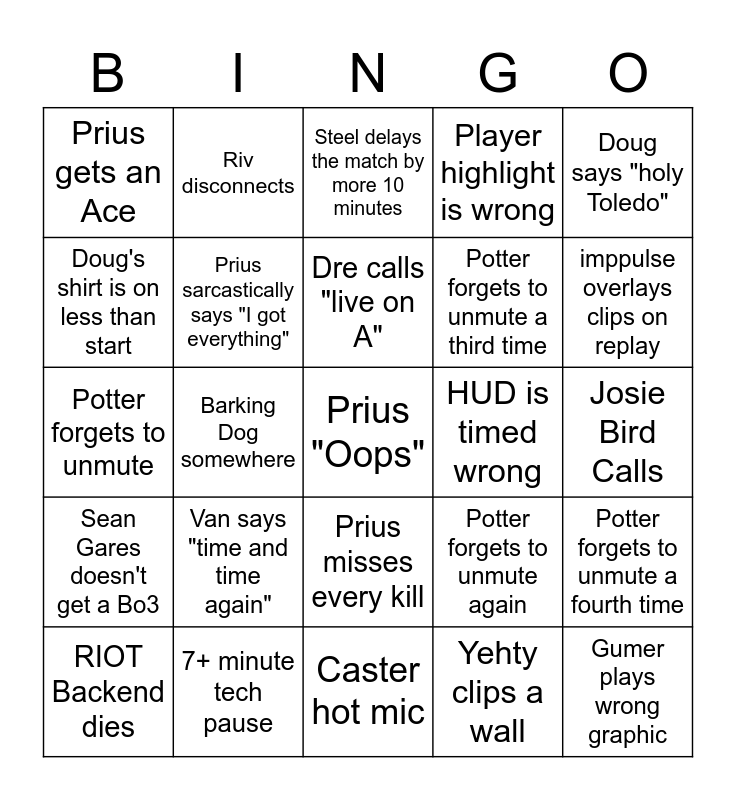 | B | I | N | G | O |
|---|---|---|---|---|
| Prius gets an Ace | Riv disconnects | Steel delays the match by more 10 minutes | Player highlight is wrong | Doug says "holy Toledo" |
| Doug's shirt is on less than start | Prius sarcastically says "I got everything" | Dre calls "live on A" | Potter forgets to unmute a third time | imppulse overlays clips on replay |
| Potter forgets to unmute | Barking Dog somewhere | Prius "Oops" | HUD is timed wrong | Josie Bird Calls |
| Sean Gares doesn't get a Bo3 | Van says "time and time again" | Prius misses every kill | Potter forgets to unmute again | Potter forgets to unmute a fourth time |
| RIOT Backend dies | 7+ minute tech pause | Caster hot mic | Yehty clips a wall | Gumer plays wrong graphic |